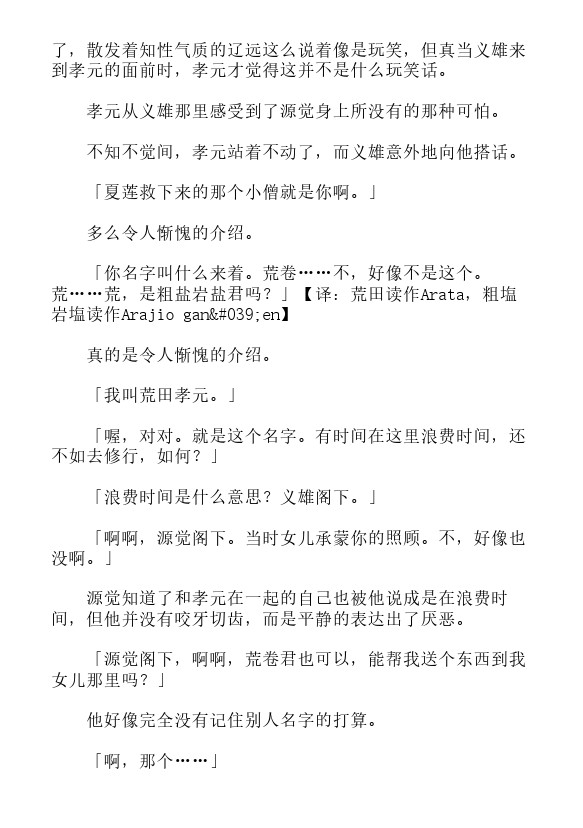 了，散发着知性气质的辽远这么说着像是玩笑，但真当义雄来到孝元的面前时，孝元才觉得这并不是什么玩笑话。

孝元从义雄那里感受到了源觉身上所没有的那种可怕。

不知不觉间，孝元站着不动了，而义雄意外地向他搭话。

「夏莲救下来的那个小僧就是你啊。」

多么令人惭愧的介绍。

「你名字叫什么来着。荒卷……不，好像不是这个。荒……荒，是粗盐岩盐君吗？」【译：荒田读作Arata，粗塩岩塩读作Arajio gan&#039;en】

真的是令人惭愧的介绍。

「我叫荒田孝元。」

「喔，对对。就是这个名字。有时间在这里浪费时间，还不如去修行，如何？」

「浪费时间是什么意思？义雄阁下。」

「啊啊，源觉阁下。当时女儿承蒙你的照顾。不，好像也没啊。」

源觉知道了和孝元在一起的自己也被他说成是在浪费时间，但他并没有咬牙切齿，而是平静的表达出了厌恶。

「源觉阁下，啊啊，荒卷君也可以，能帮我送个东西到我女儿那里吗？」

他好像完全没有记住别人名字的打算。

「啊，那个……」